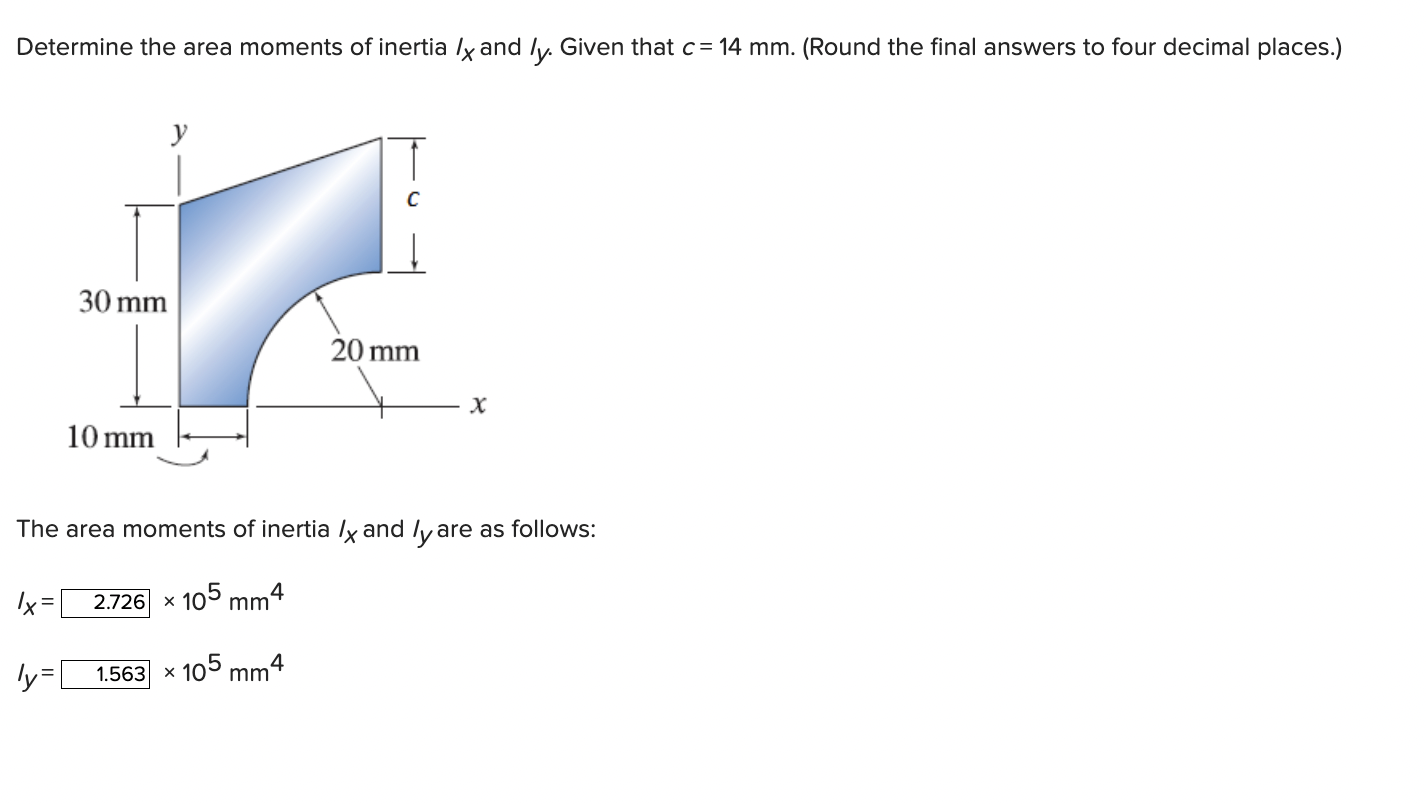 Determine the area moments of inertia $I_x$ and $I_y$. Given that $c = 14$ mm. (Round the final answers to four decimal places.)

y

c

30 mm

20 mm

x

10 mm

The area moments of inertia $I_x$ and $I_y$ are as follows:

$I_x =$ 2.726 $\times 10^5$ mm$^4$

$I_y =$ 1.563 $\times 10^5$ mm$^4$